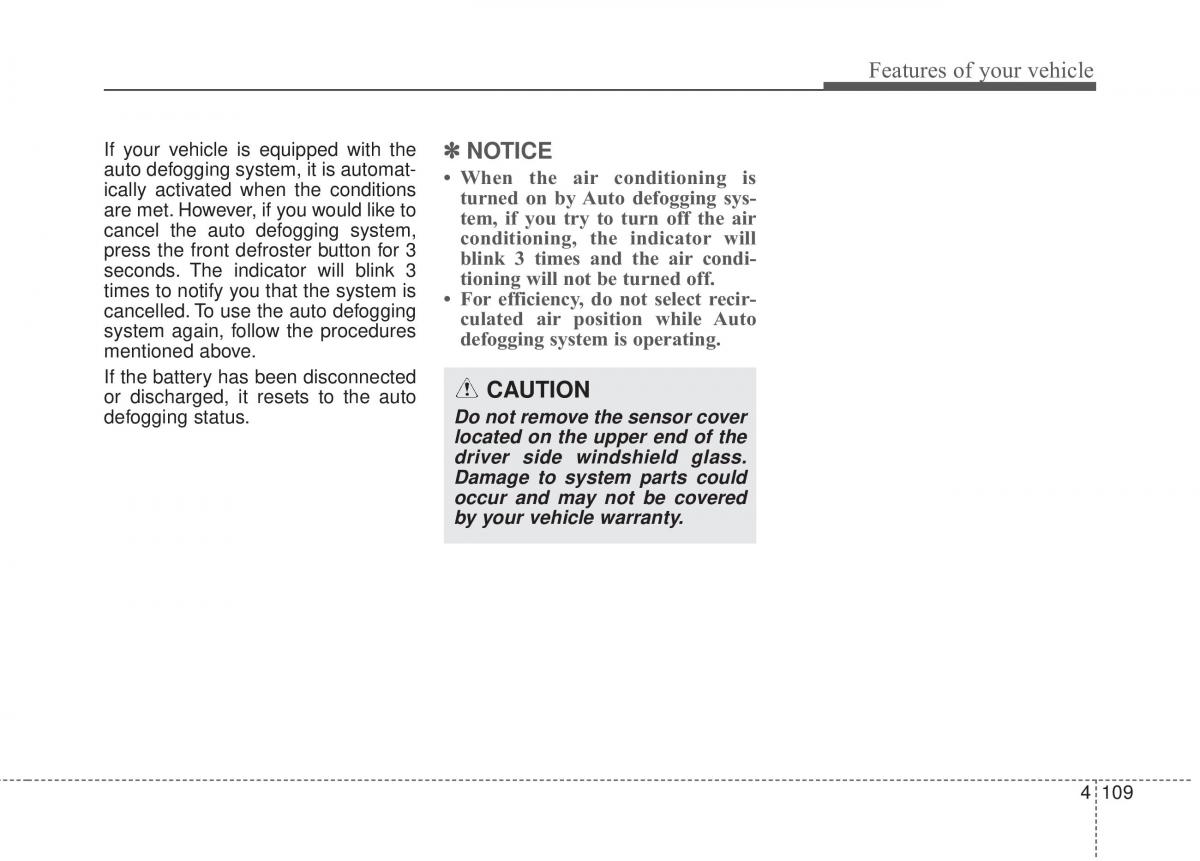 Features of your vehicle

If your vehicle is equipped with the auto defogging system, it is automatically activated when the conditions are met. However, if you would like to cancel the auto defogging system, press the front defroster button for 3 seconds. The indicator will blink 3 times to notify you that the system is cancelled. To use the auto defogging system again, follow the procedures mentioned above.

If the battery has been disconnected or discharged, it resets to the auto defogging status.

✽ NOTICE

• When the air conditioning is turned on by Auto defogging system, if you try to turn off the air conditioning, the indicator will blink 3 times and the air conditioning will not be turned off.
• For efficiency, do not select recirculated air position while Auto defogging system is operating.

CAUTION

Do not remove the sensor cover located on the upper end of the driver side windshield glass. Damage to system parts could occur and may not be covered by your vehicle warranty.

4 109